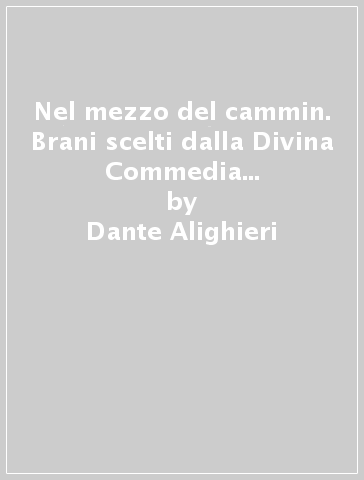 Nel mezzo del cammin. Brani scelti dalla Divina Commedia...
by
Dante Alighieri